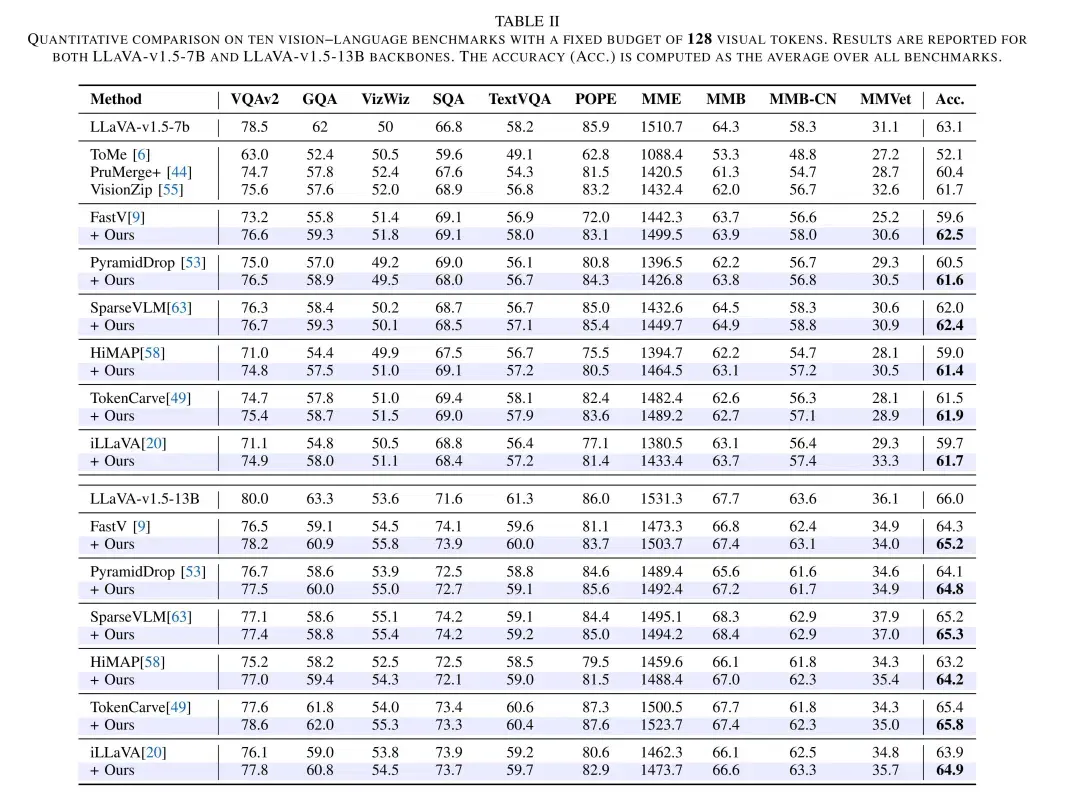 TABLE II
QUANTITATIVE COMPARISON ON TEN VISION–LANGUAGE BENCHMARKS WITH A FIXED BUDGET OF **128** VISUAL TOKENS. RESULTS ARE REPORTED FOR BOTH LLAVA-V1.5-7B AND LLAVA-V1.5-13B BACKBONES. THE ACCURACY (ACC.) IS COMPUTED AS THE AVERAGE OVER ALL BENCHMARKS.

| Method | VQAv2 | GQA | VizWiz | SQA | TextVQA | POPE | MME | MMB | MMB-CN | MMVet | Acc. |
|---|---|---|---|---|---|---|---|---|---|---|---|
| LLaVA-v1.5-7b | 78.5 | 62 | 50 | 66.8 | 58.2 | 85.9 | 1510.7 | 64.3 | 58.3 | 31.1 | 63.1 |
| ToMe [6] | 63.0 | 52.4 | 50.5 | 59.6 | 49.1 | 62.8 | 1088.4 | 53.3 | 48.8 | 27.2 | 52.1 |
| PruMerge+ [44] | 74.7 | 57.8 | 52.4 | 67.6 | 54.3 | 81.5 | 1420.5 | 61.3 | 54.7 | 28.7 | 60.4 |
| VisionZip [55] | 75.6 | 57.6 | 52.0 | 68.9 | 56.8 | 83.2 | 1432.4 | 62.0 | 56.7 | 32.6 | 61.7 |
| FastV[9] | 73.2 | 55.8 | 51.4 | 69.1 | 56.9 | 72.0 | 1442.3 | 63.7 | 56.6 | 25.2 | 59.6 |
| + Ours | 76.6 | 59.3 | 51.8 | 69.1 | 58.0 | 83.1 | 1499.5 | 63.9 | 58.0 | 30.6 | **62.5** |
| PyramidDrop [53] | 75.0 | 57.0 | 49.2 | 69.0 | 56.1 | 80.8 | 1396.5 | 62.2 | 56.7 | 29.3 | 60.5 |
| + Ours | 76.5 | 58.9 | 49.5 | 68.0 | 56.7 | 84.3 | 1426.8 | 63.8 | 56.8 | 30.5 | **61.6** |
| SparseVLM[63] | 76.3 | 58.4 | 50.2 | 68.7 | 56.7 | 85.0 | 1432.6 | 64.5 | 58.3 | 30.6 | 62.0 |
| + Ours | 76.7 | 59.3 | 50.1 | 68.5 | 57.1 | 85.4 | 1449.7 | 64.9 | 58.8 | 30.9 | **62.4** |
| HiMAP[58] | 71.0 | 54.4 | 49.9 | 67.5 | 56.7 | 75.5 | 1394.7 | 62.2 | 54.7 | 28.1 | 59.0 |
| + Ours | 74.8 | 57.5 | 51.0 | 69.1 | 57.2 | 80.5 | 1464.5 | 63.1 | 57.2 | 30.5 | **61.4** |
| TokenCarve[49] | 74.7 | 57.8 | 51.0 | 69.4 | 58.1 | 82.4 | 1482.4 | 62.6 | 56.3 | 28.1 | 61.5 |
| + Ours | 75.4 | 58.7 | 51.5 | 69.0 | 57.9 | 83.6 | 1489.2 | 62.7 | 57.1 | 28.9 | **61.9** |
| iLLaVA[20] | 71.1 | 54.8 | 50.5 | 68.8 | 56.4 | 77.1 | 1380.5 | 63.1 | 56.4 | 29.3 | 59.7 |
| + Ours | 74.9 | 58.0 | 51.1 | 68.4 | 57.2 | 81.4 | 1433.4 | 63.7 | 57.4 | 33.3 | **61.7** |
| LLaVA-v1.5-13B | 80.0 | 63.3 | 53.6 | 71.6 | 61.3 | 86.0 | 1531.3 | 67.7 | 63.6 | 36.1 | 66.0 |
| FastV [9] | 76.5 | 59.1 | 54.5 | 74.1 | 59.6 | 81.1 | 1473.3 | 66.8 | 62.4 | 34.9 | 64.3 |
| + Ours | 78.2 | 60.9 | 55.8 | 73.9 | 60.0 | 83.7 | 1503.7 | 67.4 | 63.1 | 34.0 | **65.2** |
| PyramidDrop [53] | 76.7 | 58.6 | 53.9 | 72.5 | 58.8 | 84.6 | 1489.4 | 65.6 | 61.6 | 34.6 | 64.1 |
| + Ours | 77.5 | 60.0 | 55.0 | 72.7 | 59.1 | 85.6 | 1492.4 | 67.2 | 61.7 | 34.9 | **64.8** |
| SparseVLM[63] | 77.1 | 58.6 | 55.1 | 74.2 | 59.1 | 84.4 | 1495.1 | 68.3 | 62.9 | 37.9 | 65.2 |
| + Ours | 77.4 | 58.8 | 55.4 | 74.2 | 59.2 | 85.0 | 1494.2 | 68.4 | 62.9 | 37.0 | **65.3** |
| HiMAP[58] | 75.2 | 58.2 | 52.5 | 72.5 | 58.5 | 79.5 | 1459.6 | 66.1 | 61.8 | 34.3 | 63.2 |
| + Ours | 77.0 | 59.4 | 54.3 | 72.1 | 59.0 | 81.5 | 1488.4 | 67.0 | 62.3 | 35.4 | **64.2** |
| TokenCarve[49] | 77.6 | 61.8 | 54.0 | 73.4 | 60.6 | 87.3 | 1500.5 | 67.7 | 61.8 | 34.3 | 65.4 |
| + Ours | 78.6 | 62.0 | 55.3 | 73.3 | 60.4 | 87.6 | 1523.7 | 67.4 | 62.3 | 35.0 | **65.8** |
| iLLaVA[20] | 76.1 | 59.0 | 53.8 | 73.9 | 59.2 | 80.6 | 1462.3 | 66.1 | 62.5 | 34.8 | 63.9 |
| + Ours | 77.8 | 60.8 | 54.5 | 73.7 | 59.7 | 82.9 | 1473.7 | 66.6 | 63.3 | 35.7 | **64.9** |